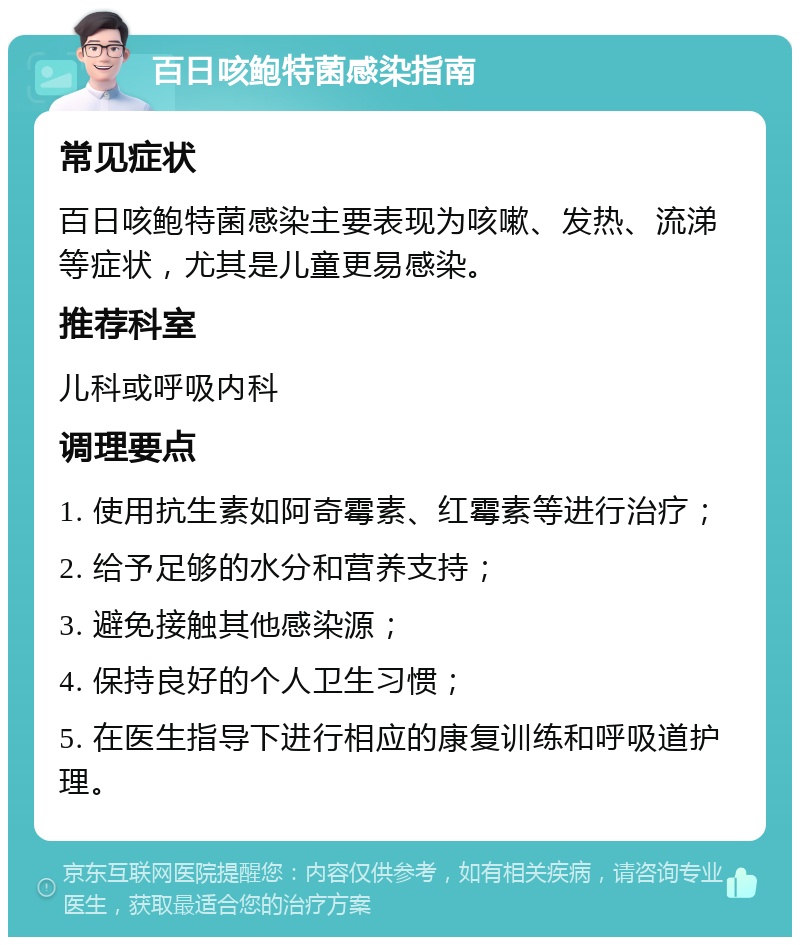 百日咳鲍特菌感染指南

常见症状

百日咳鲍特菌感染主要表现为咳嗽、发热、流涕等症状，尤其是儿童更易感染。

推荐科室

儿科或呼吸内科

调理要点

1. 使用抗生素如阿奇霉素、红霉素等进行治疗；

2. 给予足够的水分和营养支持；

3. 避免接触其他感染源；

4. 保持良好的个人卫生习惯；

5. 在医生指导下进行相应的康复训练和呼吸道护理。

京东互联网医院提醒您：内容仅供参考，如有相关疾病，请咨询专业医生，获取最适合您的治疗方案